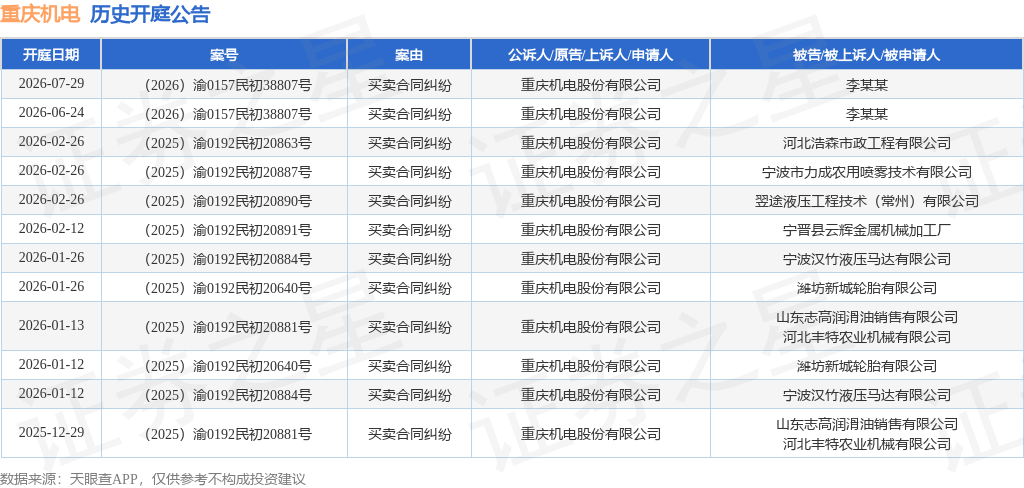 重庆机电 历史开庭公告

| 开庭日期 | 案号 | 案由 | 公诉人/原告/上诉人/申请人 | 被告/被上诉人/被申请人 |
|---|---|---|---|---|
| 2026-07-29 | （2026）渝0157民初38807号 | 买卖合同纠纷 | 重庆机电股份有限公司 | 李某某 |
| 2026-06-24 | （2026）渝0157民初38807号 | 买卖合同纠纷 | 重庆机电股份有限公司 | 李某某 |
| 2026-02-26 | （2025）渝0192民初20863号 | 买卖合同纠纷 | 重庆机电股份有限公司 | 河北浩森市政工程有限公司 |
| 2026-02-26 | （2025）渝0192民初20887号 | 买卖合同纠纷 | 重庆机电股份有限公司 | 宁波市力成农用喷雾技术有限公司 |
| 2026-02-26 | （2025）渝0192民初20890号 | 买卖合同纠纷 | 重庆机电股份有限公司 | 翌途液压工程技术（常州）有限公司 |
| 2026-02-12 | （2025）渝0192民初20891号 | 买卖合同纠纷 | 重庆机电股份有限公司 | 宁晋县云辉金属机械加工厂 |
| 2026-01-26 | （2025）渝0192民初20884号 | 买卖合同纠纷 | 重庆机电股份有限公司 | 宁波汉竹液压马达有限公司 |
| 2026-01-26 | （2025）渝0192民初20640号 | 买卖合同纠纷 | 重庆机电股份有限公司 | 潍坊新城轮胎有限公司 |
| 2026-01-13 | （2025）渝0192民初20881号 | 买卖合同纠纷 | 重庆机电股份有限公司 | 山东志高润滑油销售有限公司 河北丰特农业机械有限公司 |
| 2026-01-12 | （2025）渝0192民初20640号 | 买卖合同纠纷 | 重庆机电股份有限公司 | 潍坊新城轮胎有限公司 |
| 2026-01-12 | （2025）渝0192民初20884号 | 买卖合同纠纷 | 重庆机电股份有限公司 | 宁波汉竹液压马达有限公司 |
| 2025-12-29 | （2025）渝0192民初20881号 | 买卖合同纠纷 | 重庆机电股份有限公司 | 山东志高润滑油销售有限公司 河北丰特农业机械有限公司 |

数据来源：天眼查APP，仅供参考不构成投资建议

证券之星